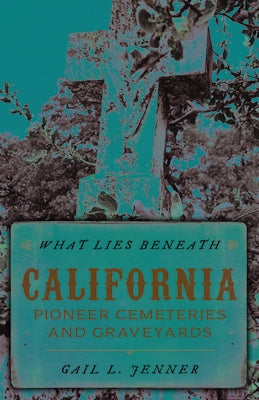 WHAT LIES BENEATH

CALIFORNIA

PIONEER CEMETERIES AND GRAVEYARDS

GAIL L. JENNER